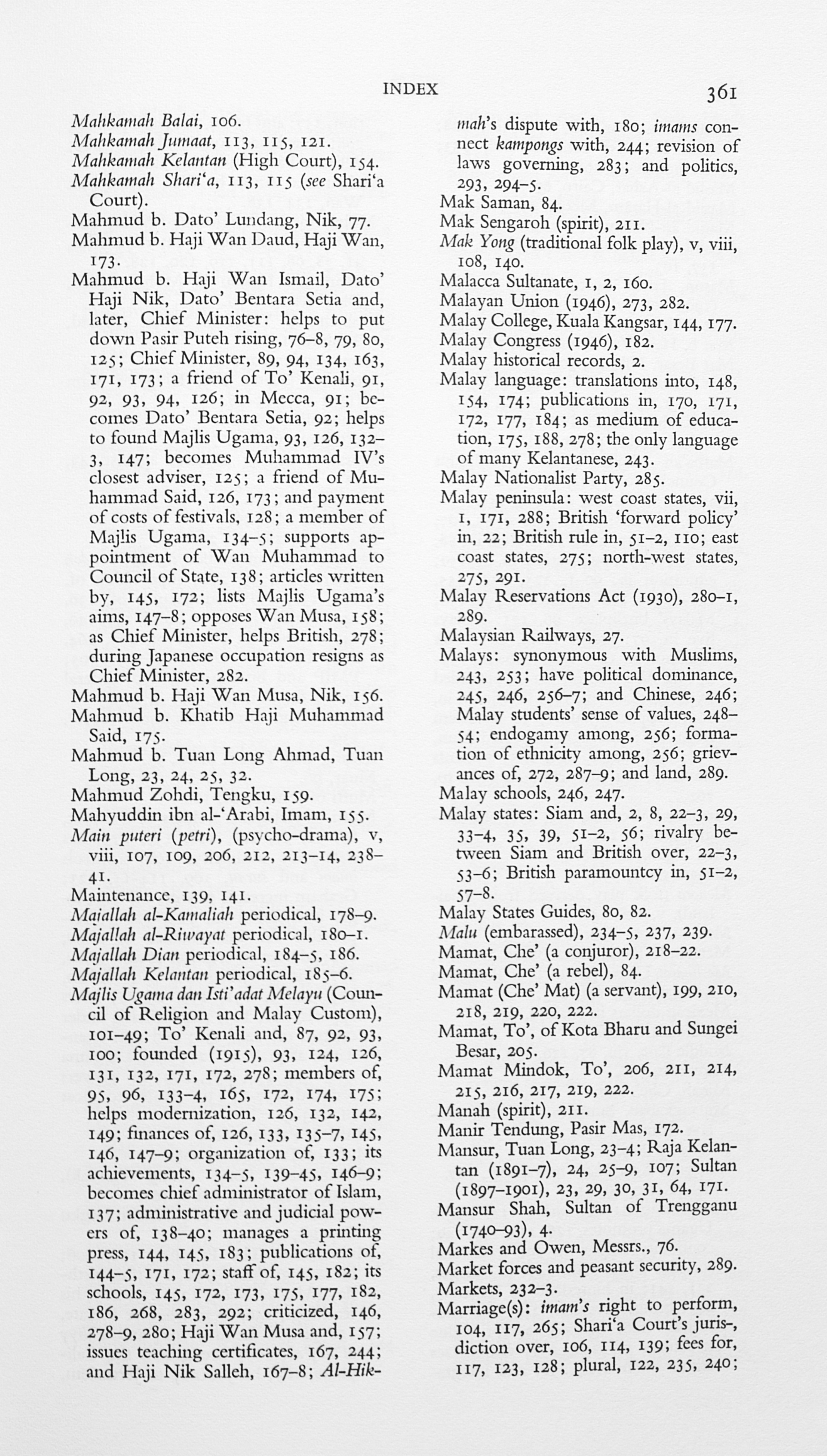 INDEX 361

Mahkamah Balai, 106.
Mahkamah Jumaat, 113, 115, 121.
Mahkamah Kelantan (High Court), 154.
Mahkamah Shari'a, 113, 115 (see Shari'a Court).
Mahmud b. Dato' Lundang, Nik, 77.
Mahmud b. Haji Wan Daud, Haji Wan, 173.
Mahmud b. Haji Wan Ismail, Dato' Haji Nik, Dato' Bentara Setia and, later, Chief Minister: helps to put down Pasir Puteh rising, 76–8, 79, 80, 125; Chief Minister, 89, 94, 134, 163, 171, 173; a friend of To' Kenali, 91, 92, 93, 94, 126; in Mecca, 91; becomes Dato' Bentara Setia, 92; helps to found Majlis Ugama, 93, 126, 132–3, 147; becomes Muhammad IV's closest adviser, 125; a friend of Muhammad Said, 126, 173; and payment of costs of festivals, 128; a member of Majlis Ugama, 134–5; supports appointment of Wan Muhammad to Council of State, 138; articles written by, 145, 172; lists Majlis Ugama's aims, 147–8; opposes Wan Musa, 158; as Chief Minister, helps British, 278; during Japanese occupation resigns as Chief Minister, 282.
Mahmud b. Haji Wan Musa, Nik, 156.
Mahmud b. Khatib Haji Muhammad Said, 175.
Mahmud b. Tuan Long Ahmad, Tuan Long, 23, 24, 25, 32.
Mahmud Zohdi, Tengku, 159.
Mahyuddin ibn al-'Arabi, Imam, 155.
Main puteri (petri), (psycho-drama), v, viii, 107, 109, 206, 212, 213–14, 238–41.
Maintenance, 139, 141.
Majallah al-Kamaliah periodical, 178–9.
Majallah al-Riwayat periodical, 180–1.
Majallah Dian periodical, 184–5, 186.
Majallah Kelantan periodical, 185–6.
Majlis Ugama dan Isti'adat Melayu (Council of Religion and Malay Custom), 101–49; To' Kenali and, 87, 92, 93, 100; founded (1915), 93, 124, 126, 131, 132, 171, 172, 278; members of, 95, 96, 133–4, 165, 172, 174, 175; helps modernization, 126, 132, 142, 149; finances of, 126, 133, 135–7, 145, 146, 147–9; organization of, 133; its achievements, 134–5, 139–45, 146–9; becomes chief administrator of Islam, 137; administrative and judicial powers of, 138–40; manages a printing press, 144, 145, 183; publications of, 144–5, 171, 172; staff of, 145, 182; its schools, 145, 172, 173, 175, 177, 182, 186, 268, 283, 292; criticized, 146, 278–9, 280; Haji Wan Musa and, 157; issues teaching certificates, 167, 244; and Haji Nik Salleh, 167–8; Al-Hikmah's dispute with, 180; imams connect kampongs with, 244; revision of laws governing, 283; and politics, 293, 294–5.
Mak Saman, 84.
Mak Sengaroh (spirit), 211.
Mak Yong (traditional folk play), v, viii, 108, 140.
Malacca Sultanate, 1, 2, 160.
Malayan Union (1946), 273, 282.
Malay College, Kuala Kangsar, 144, 177.
Malay Congress (1946), 182.
Malay historical records, 2.
Malay language: translations into, 148, 154, 174; publications in, 170, 171, 172, 177, 184; as medium of education, 175, 188, 278; the only language of many Kelantanese, 243.
Malay Nationalist Party, 285.
Malay peninsula: west coast states, vii, 1, 171, 288; British 'forward policy' in, 22; British rule in, 51–2, 110; east coast states, 275; north-west states, 275, 291.
Malay Reservations Act (1930), 280–1, 289.
Malaysian Railways, 27.
Malays: synonymous with Muslims, 243, 253; have political dominance, 245, 246, 256–7; and Chinese, 246; Malay students' sense of values, 248–54; endogamy among, 256; formation of ethnicity among, 256; grievances of, 272, 287–9; and land, 289.
Malay schools, 246, 247.
Malay states: Siam and, 2, 8, 22–3, 29, 33–4, 35, 39, 51–2, 56; rivalry between Siam and British over, 22–3, 53–6; British paramountcy in, 51–2, 57–8.
Malay States Guides, 80, 82.
Malu (embarassed), 234–5, 237, 239.
Mamat, Che' (a conjuror), 218–22.
Mamat, Che' (a rebel), 84.
Mamat (Che' Mat) (a servant), 199, 210, 218, 219, 220, 222.
Mamat, To', of Kota Bharu and Sungei Besar, 205.
Mamat Mindok, To', 206, 211, 214, 215, 216, 217, 219, 222.
Manah (spirit), 211.
Manir Tendung, Pasir Mas, 172.
Mansur, Tuan Long, 23–4; Raja Kelantan (1891–7), 24, 25–9, 107; Sultan (1897–1901), 23, 29, 30, 31, 64, 171.
Mansur Shah, Sultan of Trengganu (1740–93), 4.
Markes and Owen, Messrs., 76.
Market forces and peasant security, 289.
Markets, 232–3.
Marriage(s): imam's right to perform, 104, 117, 265; Shari'a Court's juris-, diction over, 106, 114, 139; fees for, 117, 123, 128; plural, 122, 235, 240;